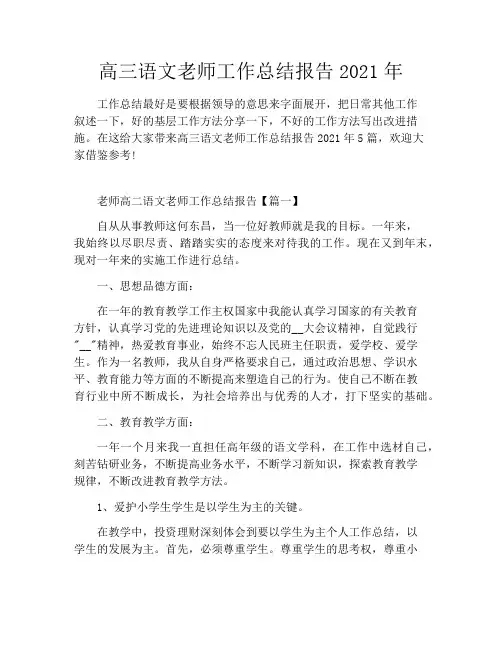 高三语文老师工作总结报告 2021 年

工作总结最好是要根据领导的意思来字面展开，把日常其他工作叙述一下，好的基层工作方法分享一下，不好的工作方法写出改进措施。在这给大家带来高三语文老师工作总结报告 2021 年 5 篇，欢迎大家借鉴参考！

老师高二语文老师工作总结报告【篇一】

自从从事教师这何东昌，当一位好教师就是我的目标。一年来，我始终以尽职尽责、踏踏实实的态度来对待我的工作。现在又到年末，现对一年来的实施工作进行总结。

一、思想品德方面：

在一年的教育教学工作主权国家中我能认真学习国家的有关教育方针，认真学习党的先进理论知识以及党的__大会议精神，自觉践行"__"精神，热爱教育事业，始终不忘人民班主任职责，爱学校、爱学生。作为一名教师，我从自身严格要求自己，通过政治思想、学识水平、教育能力等方面的不断提高来塑造自己的行为。使自己不断在教育行业中所不断成长，为社会培养出与优秀的人才，打下坚实的基础。

二、教育教学方面：

一年一个月来我一直担任高年级的语文学科，在工作中选材自己，刻苦钻研业务，不断提高业务水平，不断学习新知识，探索教育教学规律，不断改进教育教学方法。

1、爱护小学生学生是以学生为主的关键。

在教学中，投资理财深刻体会到要以学生为主个人工作总结，以学生的发展为主。首先，必须尊重学生。尊重学生的思考权，尊重小